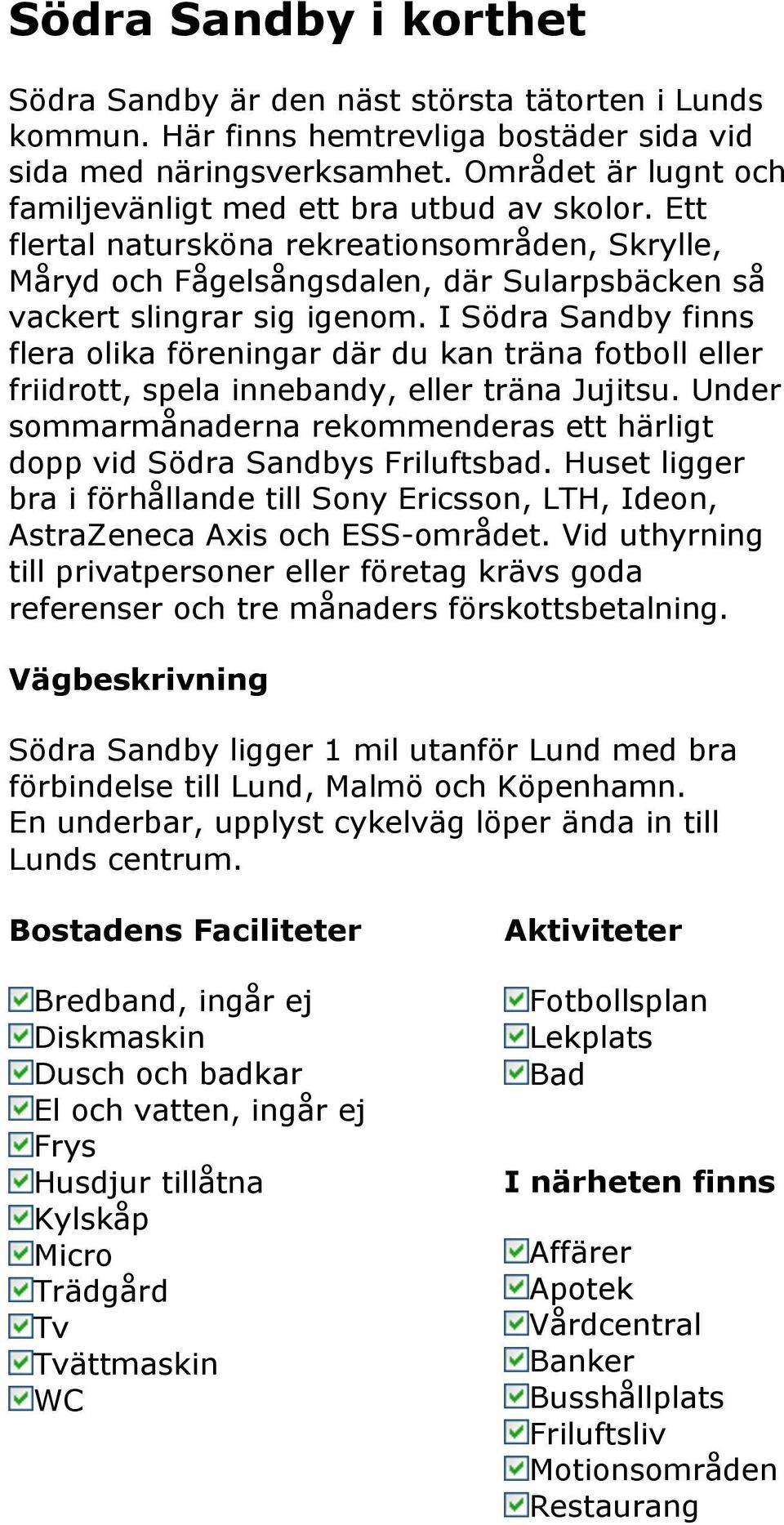 Södra Sandby i korthet

Södra Sandby är den näst största tätorten i Lunds kommun. Här finns hemtrevliga bostäder sida vid sida med näringsverksamhet. Området är lugnt och familjevänligt med ett bra utbud av skolor. Ett flertal natursköna rekreationsområden, Skrylle, Måryd och Fågelsångsdalen, där Sularpsbäcken så vackert slingrar sig igenom. I Södra Sandby finns flera olika föreningar där du kan träna fotboll eller friidrott, spela innebandy, eller träna Jujitsu. Under sommarmånaderna rekommenderas ett härligt dopp vid Södra Sandbys Friluftsbad. Huset ligger bra i förhållande till Sony Ericsson, LTH, Ideon, AstraZeneca Axis och ESS-området. Vid uthyrning till privatpersoner eller företag krävs goda referenser och tre månaders förskottsbetalning.

Vägbeskrivning

Södra Sandby ligger 1 mil utanför Lund med bra förbindelse till Lund, Malmö och Köpenhamn. En underbar, upplyst cykelväg löper ända in till Lunds centrum.

Bostadens Faciliteter

Bredband, ingår ej
Diskmaskin
Dusch och badkar
El och vatten, ingår ej
Frys
Husdjur tillåtna
Kylskåp
Micro
Trädgård
Tv
Tvättmaskin
WC

Aktiviteter

Fotbollsplan
Lekplats
Bad

I närheten finns

Affärer
Apotek
Vårdcentral
Banker
Busshållplats
Friluftsliv
Motionsområden
Restaurang